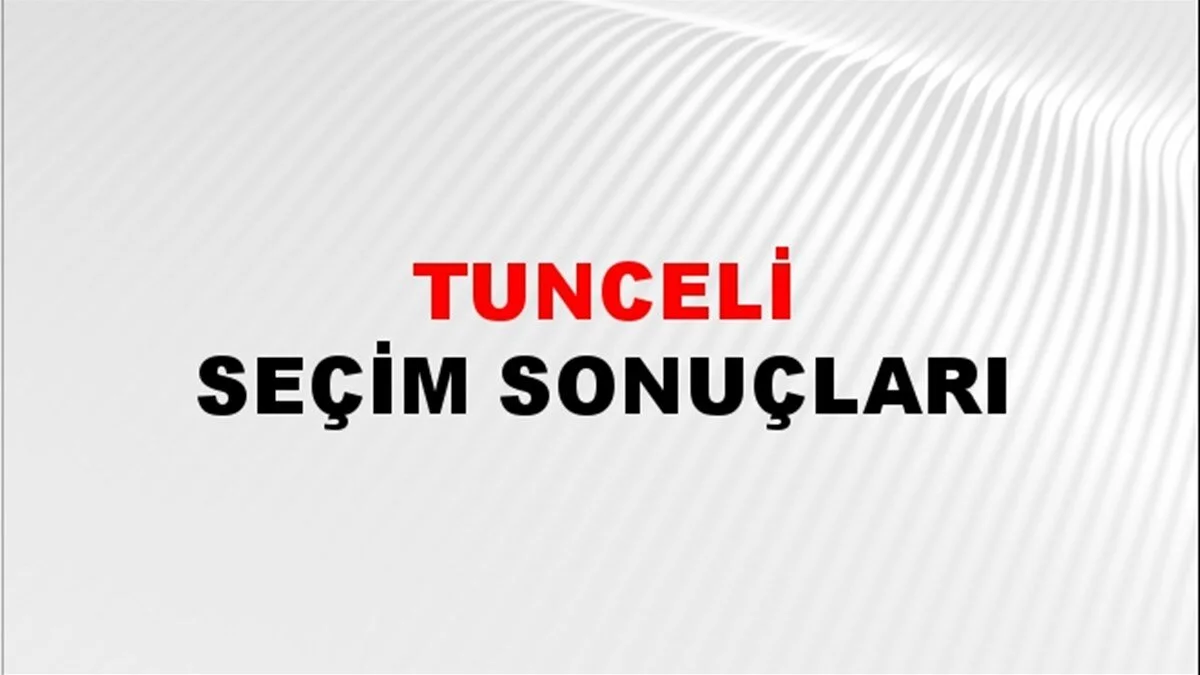 TUNCELİ
SEÇİM SONUÇLARI